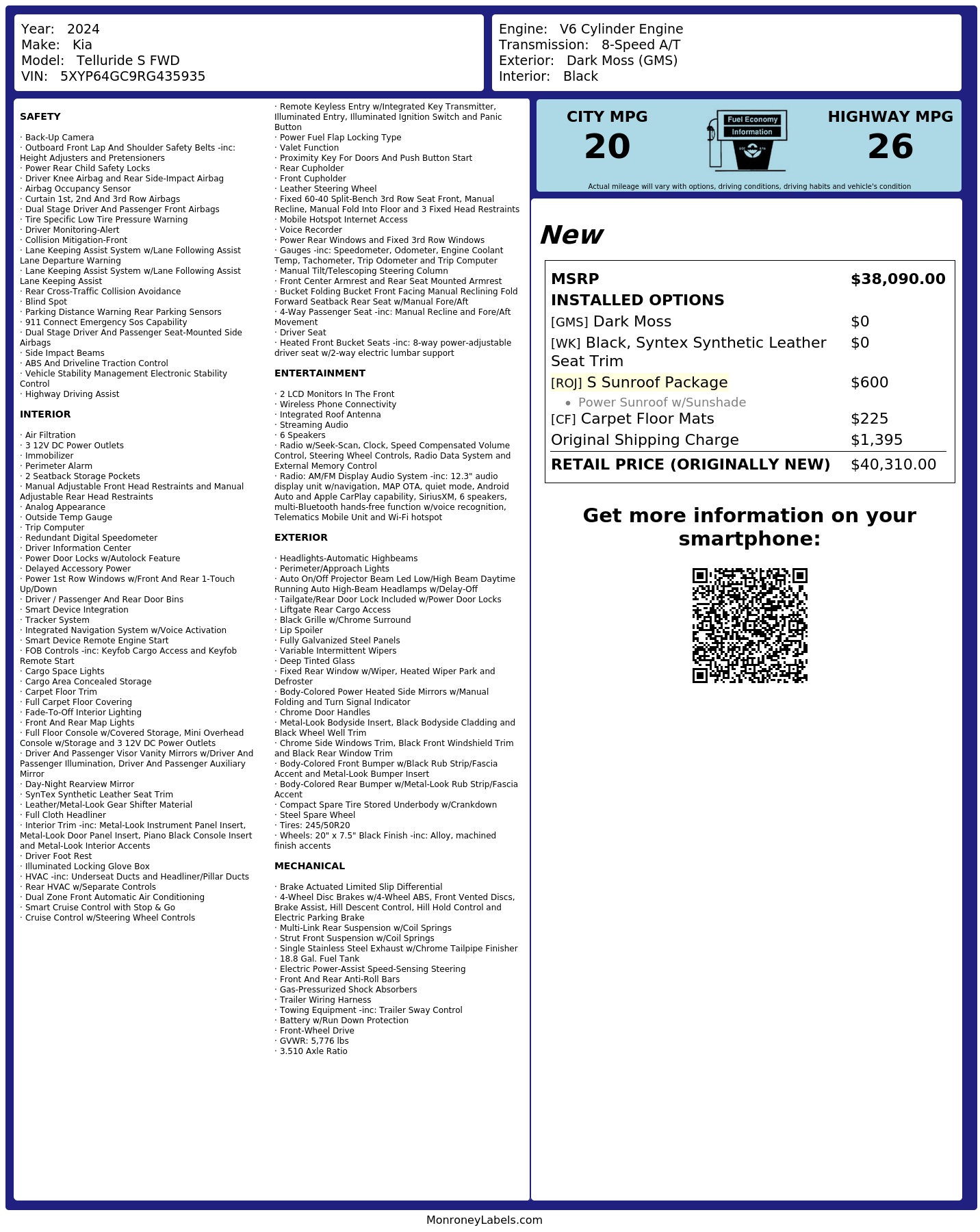 Year: 2024
Make: Kia
Model: Telluride S FWD
VIN: 5XYP64GC9RG435935

Engine: V6 Cylinder Engine
Transmission: 8-Speed A/T
Exterior: Dark Moss (GMS)
Interior: Black

SAFETY

· Back-Up Camera
· Outboard Front Lap And Shoulder Safety Belts -inc: Height Adjusters and Pretensioners
· Power Rear Child Safety Locks
· Driver Knee Airbag and Rear Side-Impact Airbag
· Airbag Occupancy Sensor
· Curtain 1st, 2nd And 3rd Row Airbags
· Dual Stage Driver And Passenger Front Airbags
· Tire Specific Low Tire Pressure Warning
· Driver Monitoring-Alert
· Collision Mitigation-Front
· Lane Keeping Assist System w/Lane Following Assist Lane Departure Warning
· Lane Keeping Assist System w/Lane Following Assist Lane Keeping Assist
· Rear Cross-Traffic Collision Avoidance
· Blind Spot
· Parking Distance Warning Rear Parking Sensors
· 911 Connect Emergency Sos Capability
· Dual Stage Driver And Passenger Seat-Mounted Side Airbags
· Side Impact Beams
· ABS And Driveline Traction Control
· Vehicle Stability Management Electronic Stability Control
· Highway Driving Assist

INTERIOR

· Air Filtration
· 3 12V DC Power Outlets
· Immobilizer
· Perimeter Alarm
· 2 Seatback Storage Pockets
· Manual Adjustable Front Head Restraints and Manual Adjustable Rear Head Restraints
· Analog Appearance
· Outside Temp Gauge
· Trip Computer
· Redundant Digital Speedometer
· Driver Information Center
· Power Door Locks w/Autolock Feature
· Delayed Accessory Power
· Power 1st Row Windows w/Front And Rear 1-Touch Up/Down
· Driver / Passenger And Rear Door Bins
· Smart Device Integration
· Tracker System
· Integrated Navigation System w/Voice Activation
· Smart Device Remote Engine Start
· FOB Controls -inc: Keyfob Cargo Access and Keyfob Remote Start
· Cargo Space Lights
· Cargo Area Concealed Storage
· Carpet Floor Trim
· Full Carpet Floor Covering
· Fade-To-Off Interior Lighting
· Front And Rear Map Lights
· Full Floor Console w/Covered Storage, Mini Overhead Console w/Storage and 3 12V DC Power Outlets
· Driver And Passenger Visor Vanity Mirrors w/Driver And Passenger Illumination, Driver And Passenger Auxiliary Mirror
· Day-Night Rearview Mirror
· SynTex Synthetic Leather Seat Trim
· Leather/Metal-Look Gear Shifter Material
· Full Cloth Headliner
· Interior Trim -inc: Metal-Look Instrument Panel Insert, Metal-Look Door Panel Insert, Piano Black Console Insert and Metal-Look Interior Accents
· Driver Foot Rest
· Illuminated Locking Glove Box
· HVAC -inc: Underseat Ducts and Headliner/Pillar Ducts
· Rear HVAC w/Separate Controls
· Dual Zone Front Automatic Air Conditioning
· Smart Cruise Control with Stop & Go
· Cruise Control w/Steering Wheel Controls
· Remote Keyless Entry w/Integrated Key Transmitter, Illuminated Entry, Illuminated Ignition Switch and Panic Button
· Power Fuel Flap Locking Type
· Valet Function
· Proximity Key For Doors And Push Button Start
· Rear Cupholder
· Front Cupholder
· Leather Steering Wheel
· Fixed 60-40 Split-Bench 3rd Row Seat Front, Manual Recline, Manual Fold Into Floor and 3 Fixed Head Restraints
· Mobile Hotspot Internet Access
· Voice Recorder
· Power Rear Windows and Fixed 3rd Row Windows
· Gauges -inc: Speedometer, Odometer, Engine Coolant Temp, Tachometer, Trip Odometer and Trip Computer
· Manual Tilt/Telescoping Steering Column
· Front Center Armrest and Rear Seat Mounted Armrest
· Bucket Folding Bucket Front Facing Manual Reclining Fold Forward Seatback Rear Seat w/Manual Fore/Aft
· 4-Way Passenger Seat -inc: Manual Recline and Fore/Aft Movement
· Driver Seat
· Heated Front Bucket Seats -inc: 8-way power-adjustable driver seat w/2-way electric lumbar support

ENTERTAINMENT

· 2 LCD Monitors In The Front
· Wireless Phone Connectivity
· Integrated Roof Antenna
· Streaming Audio
· 6 Speakers
· Radio w/Seek-Scan, Clock, Speed Compensated Volume Control, Steering Wheel Controls, Radio Data System and External Memory Control
· Radio: AM/FM Display Audio System -inc: 12.3" audio display unit w/navigation, MAP OTA, quiet mode, Android Auto and Apple CarPlay capability, SiriusXM, 6 speakers, multi-Bluetooth hands-free function w/voice recognition, Telematics Mobile Unit and Wi-Fi hotspot

EXTERIOR

· Headlights-Automatic Highbeams
· Perimeter/Approach Lights
· Auto On/Off Projector Beam Led Low/High Beam Daytime Running Auto High-Beam Headlamps w/Delay-Off
· Tailgate/Rear Door Lock Included w/Power Door Locks
· Liftgate Rear Cargo Access
· Black Grille w/Chrome Surround
· Lip Spoiler
· Fully Galvanized Steel Panels
· Variable Intermittent Wipers
· Deep Tinted Glass
· Fixed Rear Window w/Wiper, Heated Wiper Park and Defroster
· Body-Colored Power Heated Side Mirrors w/Manual Folding and Turn Signal Indicator
· Chrome Door Handles
· Metal-Look Bodyside Insert, Black Bodyside Cladding and Black Wheel Well Trim
· Chrome Side Windows Trim, Black Front Windshield Trim and Black Rear Window Trim
· Body-Colored Front Bumper w/Black Rub Strip/Fascia Accent and Metal-Look Bumper Insert
· Body-Colored Rear Bumper w/Metal-Look Rub Strip/Fascia Accent
· Compact Spare Tire Stored Underbody w/Crankdown
· Steel Spare Wheel
· Tires: 245/50R20
· Wheels: 20" x 7.5" Black Finish -inc: Alloy, machined finish accents

MECHANICAL

· Brake Actuated Limited Slip Differential
· 4-Wheel Disc Brakes w/4-Wheel ABS, Front Vented Discs, Brake Assist, Hill Descent Control, Hill Hold Control and Electric Parking Brake
· Multi-Link Rear Suspension w/Coil Springs
· Strut Front Suspension w/Coil Springs
· Single Stainless Steel Exhaust w/Chrome Tailpipe Finisher
· 18.8 Gal. Fuel Tank
· Electric Power-Assist Speed-Sensing Steering
· Front And Rear Anti-Roll Bars
· Gas-Pressurized Shock Absorbers
· Trailer Wiring Harness
· Towing Equipment -inc: Trailer Sway Control
· Battery w/Run Down Protection
· Front-Wheel Drive
· GVWR: 5,776 lbs
· 3.510 Axle Ratio

CITY MPG
20

Fuel Economy
Information

HIGHWAY MPG
26

Actual mileage will vary with options, driving conditions, driving habits and vehicle's condition

New

MSRP $38,090.00
INSTALLED OPTIONS
[GMS] Dark Moss $0
[WK] Black, Syntex Synthetic Leather Seat Trim $0
[ROJ] S Sunroof Package $600
• Power Sunroof w/Sunshade
[CF] Carpet Floor Mats $225
Original Shipping Charge $1,395
RETAIL PRICE (ORIGINALLY NEW) $40,310.00

Get more information on your smartphone:

MonroneyLabels.com